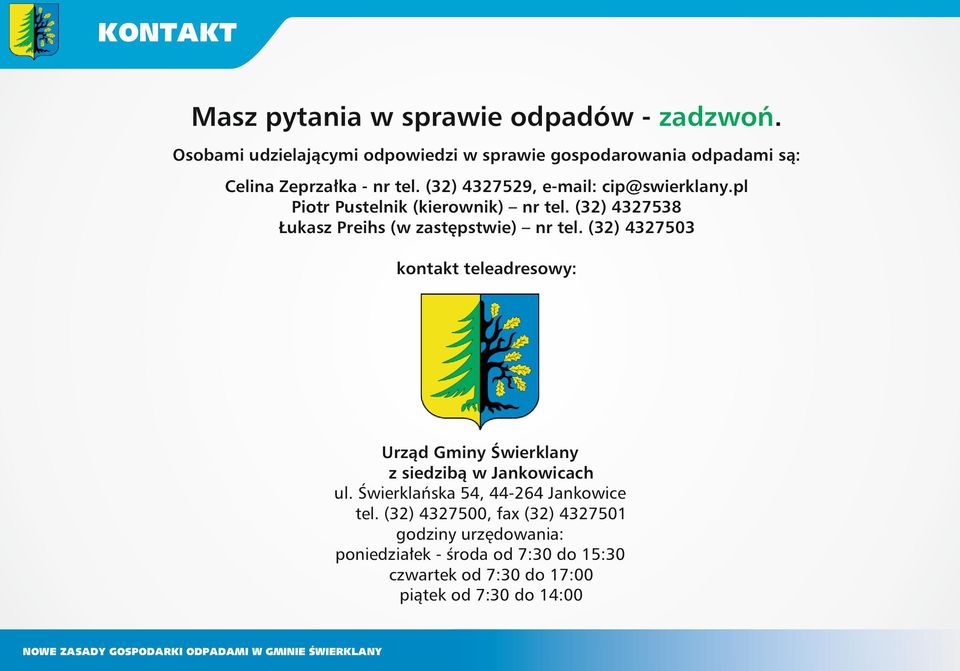 KONTAKT

Masz pytania w sprawie odpadów - zadzwoń.

Osobami udzielającymi odpowiedzi w sprawie gospodarowania odpadami są:

Celina Zeprzałka - nr tel. (32) 4327529, e-mail: cip@swierklany.pl
Piotr Pustelnik (kierownik) – nr tel. (32) 4327538
Łukasz Preihs (w zastępstwie) – nr tel. (32) 4327503

kontakt teleadresowy:

Urząd Gminy Świerklany
z siedzibą w Jankowicach
ul. Świerklańska 54, 44-264 Jankowice
tel. (32) 4327500, fax (32) 4327501
godziny urzędowania:
poniedziałek - środa od 7:30 do 15:30
czwartek od 7:30 do 17:00
piątek od 7:30 do 14:00

NOWE ZASADY GOSPODARKI ODPADAMI W GMINIE ŚWIERKLANY